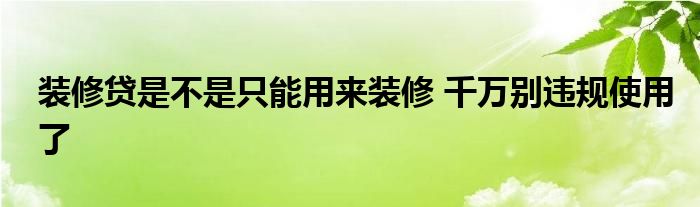 装修贷是不是只能用来装修 千万别违规使用了